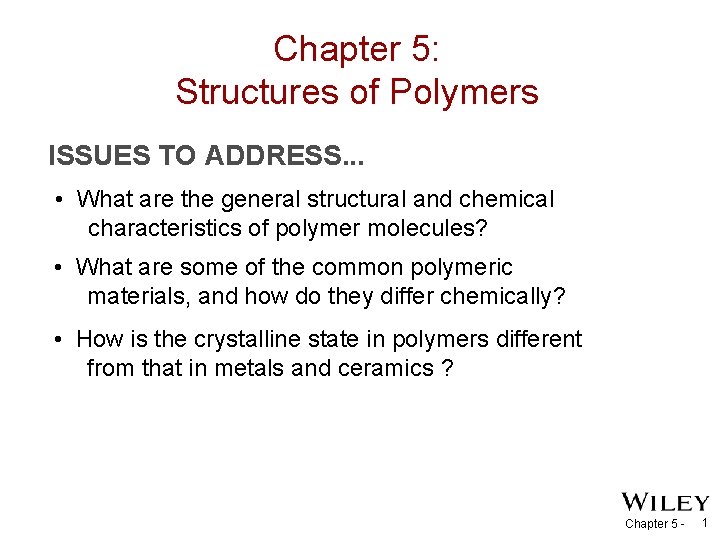 Chapter 5:
Structures of Polymers

ISSUES TO ADDRESS...

• What are the general structural and chemical characteristics of polymer molecules?

• What are some of the common polymeric materials, and how do they differ chemically?

• How is the crystalline state in polymers different from that in metals and ceramics ?

WILEY

Chapter 5 - 1